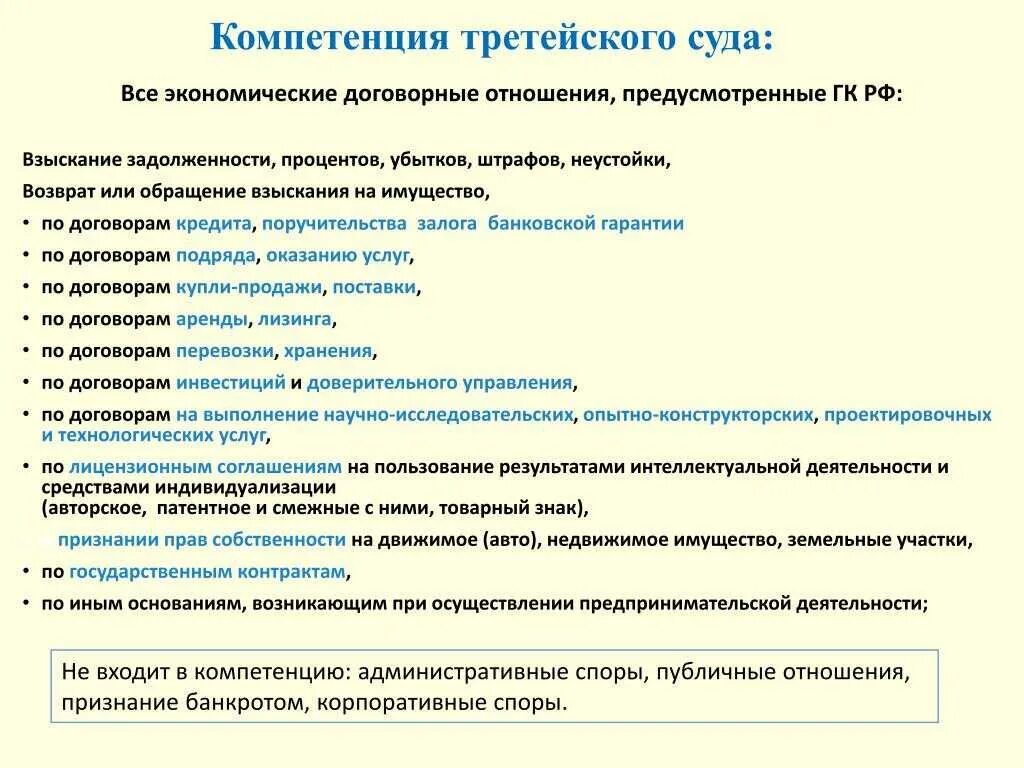 Компетенция третейского суда:

Все экономические договорные отношения, предусмотренные ГК РФ:

Взыскание задолженности, процентов, убытков, штрафов, неустойки,

Возврат или обращение взыскания на имущество,

• по договорам кредита, поручительства залога банковской гарантии
• по договорам подряда, оказанию услуг,
• по договорам купли-продажи, поставки,
• по договорам аренды, лизинга,
• по договорам перевозки, хранения,
• по договорам инвестиций и доверительного управления,
• по договорам на выполнение научно-исследовательских, опытно-конструкторских, проектировочных и технологических услуг,
• по лицензионным соглашениям на пользование результатами интеллектуальной деятельности и средствами индивидуализации (авторское, патентное и смежные с ними, товарный знак),

признании прав собственности на движимое (авто), недвижимое имущество, земельные участки,
• по государственным контрактам,
• по иным основаниям, возникающим при осуществлении предпринимательской деятельности;

Не входит в компетенцию: административные споры, публичные отношения, признание банкротом, корпоративные споры.